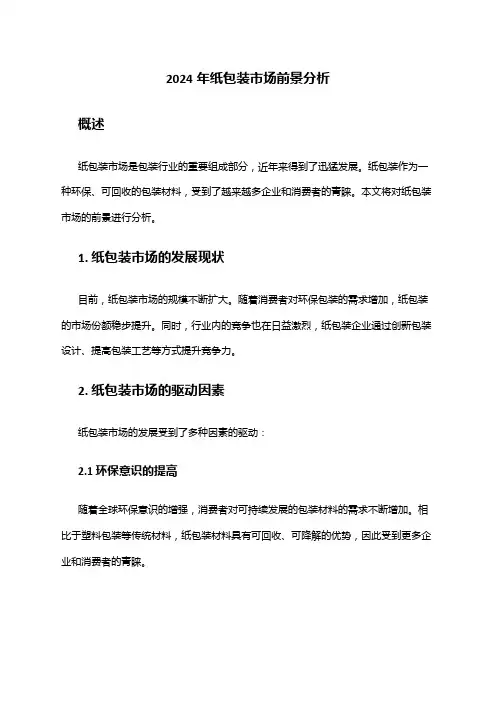 2024 年纸包装市场前景分析

概述

纸包装市场是包装行业的重要组成部分，近年来得到了迅猛发展。纸包装作为一种环保、可回收的包装材料，受到了越来越多企业和消费者的青睐。本文将对纸包装市场的前景进行分析。

1. 纸包装市场的发展现状

目前，纸包装市场的规模不断扩大。随着消费者对环保包装的需求增加，纸包装的市场份额稳步提升。同时，行业内的竞争也在日益激烈，纸包装企业通过创新包装设计、提高包装工艺等方式提升竞争力。

2. 纸包装市场的驱动因素

纸包装市场的发展受到了多种因素的驱动：

2.1 环保意识的提高

随着全球环保意识的增强，消费者对可持续发展的包装材料的需求不断增加。相比于塑料包装等传统材料，纸包装材料具有可回收、可降解的优势，因此受到更多企业和消费者的青睐。